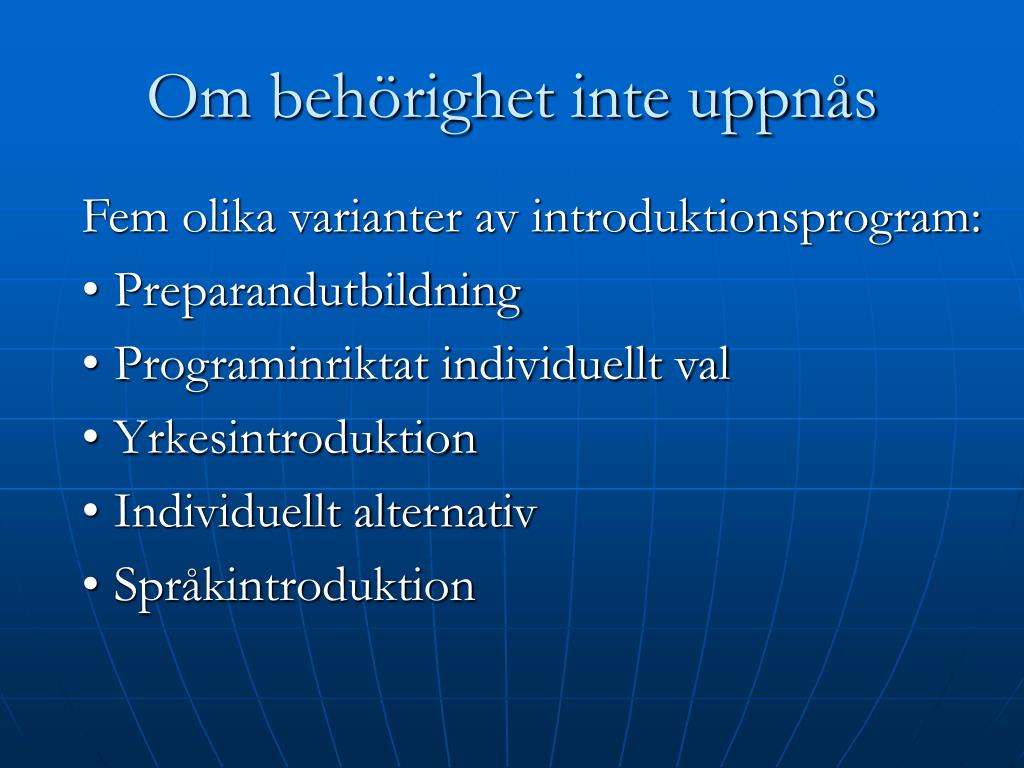 Om behörighet inte uppnås

Fem olika varianter av introduktionsprogram:

• Preparandutbildning
• Programinriktat individuellt val
• Yrkesintroduktion
• Individuellt alternativ
• Språkintroduktion